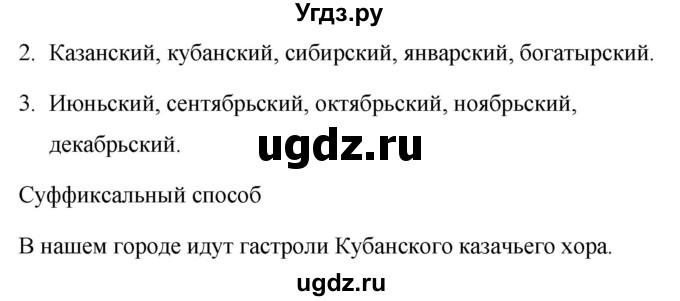 Угдз.ру

2. Казанский, кубанский, сибирский, январский, богатырский.

3. Июньский, сентябрьский, октябрьский, ноябрьский, декабрьский.

ugdz.ru

Суффиксальный способ

В нашем городе идут гастроли Кубанского казачьего хора.

ugdz.ru